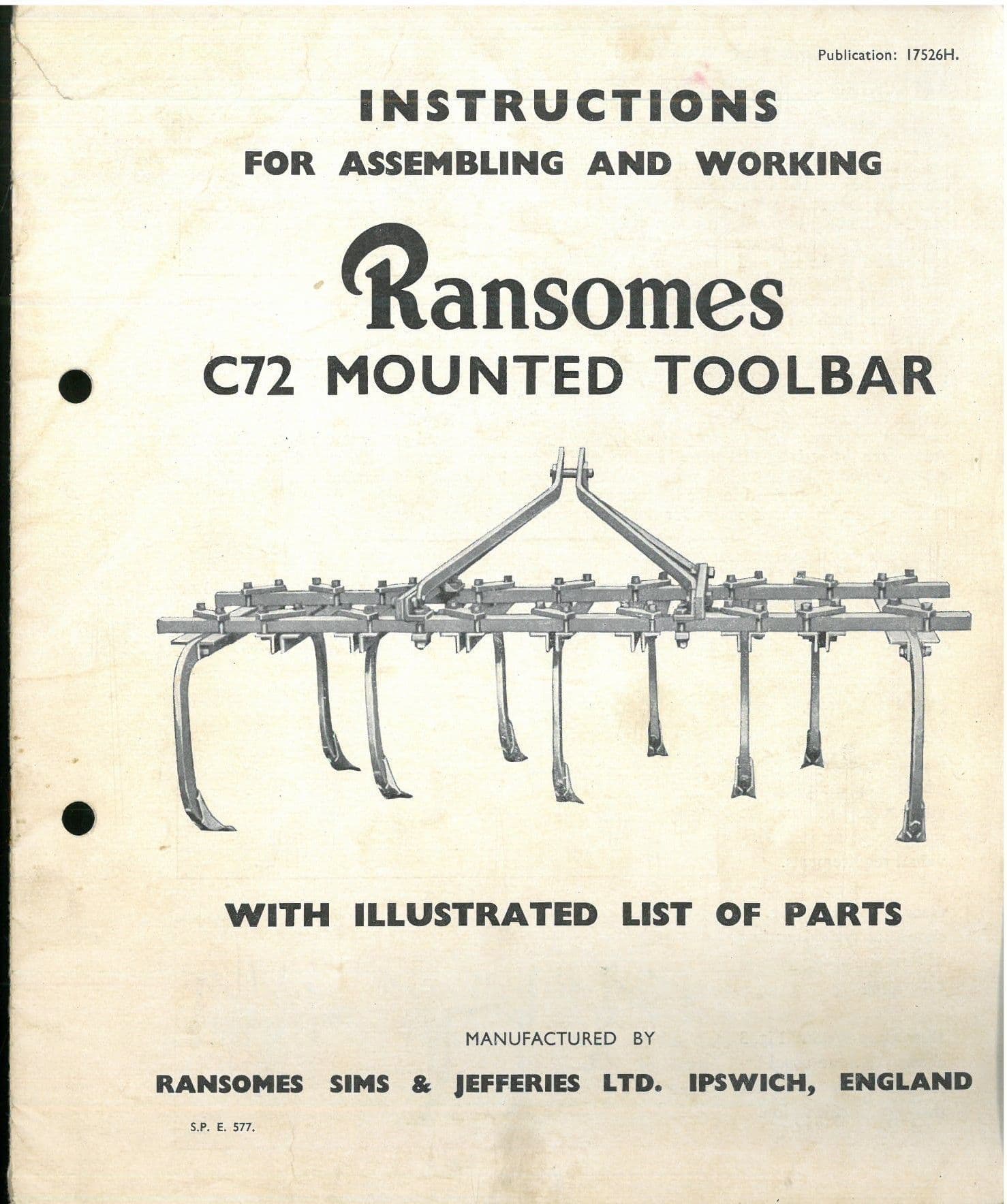 Publication: 17526H.

INSTRUCTIONS
FOR ASSEMBLING AND WORKING

Ransomes
C72 MOUNTED TOOLBAR

WITH ILLUSTRATED LIST OF PARTS

MANUFACTURED BY
RANSOMES SIMS & JEFFERIES LTD. IPSWICH, ENGLAND

S.P. E. 577.